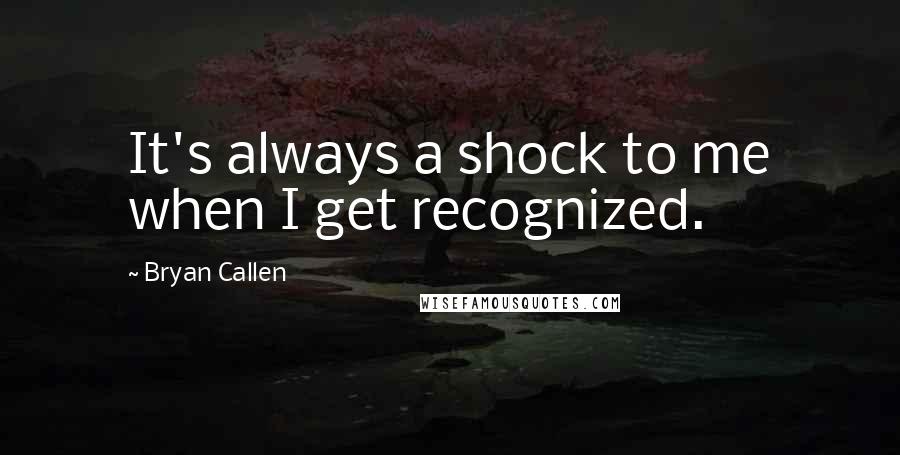 It's always a shock to me when I get recognized.

~ Bryan Callen

WISEFAMOUSQUOTES.COM